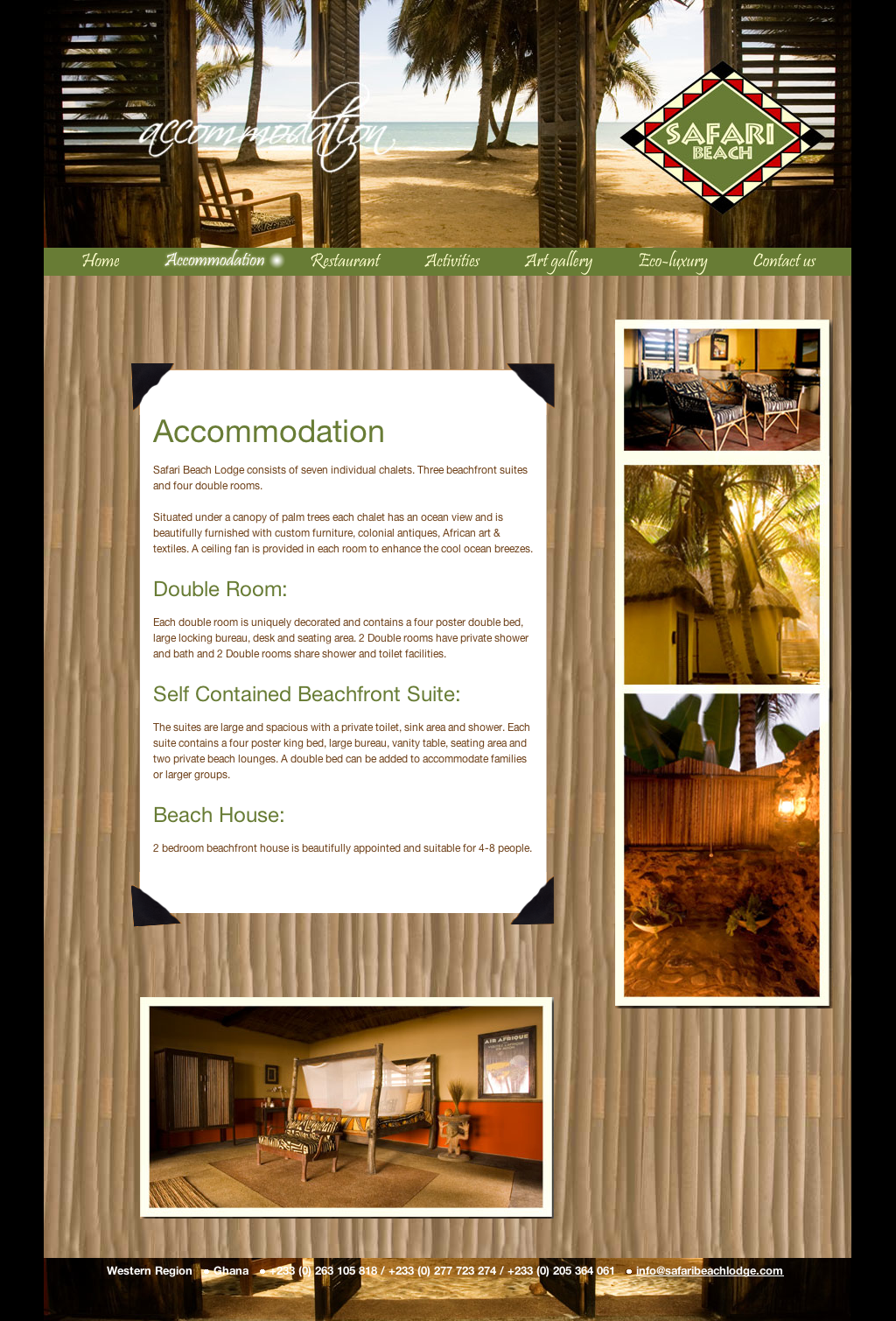 accommodation

SAFARI BEACH

Home Accommodation Restaurant Activities Art gallery Eco-luxury Contact us

Accommodation

Safari Beach Lodge consists of seven individual chalets. Three beachfront suites and four double rooms.

Situated under a canopy of palm trees each chalet has an ocean view and is beautifully furnished with custom furniture, colonial antiques, African art & textiles. A ceiling fan is provided in each room to enhance the cool ocean breezes.

Double Room:

Each double room is uniquely decorated and contains a four poster double bed, large locking bureau, desk and seating area. 2 Double rooms have private shower and bath and 2 Double rooms share shower and toilet facilities.

Self Contained Beachfront Suite:

The suites are large and spacious with a private toilet, sink area and shower. Each suite contains a four poster king bed, large bureau, vanity table, seating area and two private beach lounges. A double bed can be added to accommodate families or larger groups.

Beach House:

2 bedroom beachfront house is beautifully appointed and suitable for 4-8 people.

AIR AFRIQUE

Western Region • Ghana • +233 (0) 263 105 818 / +233 (0) 277 723 274 / +233 (0) 205 364 061 • info@safaribeachlodge.com